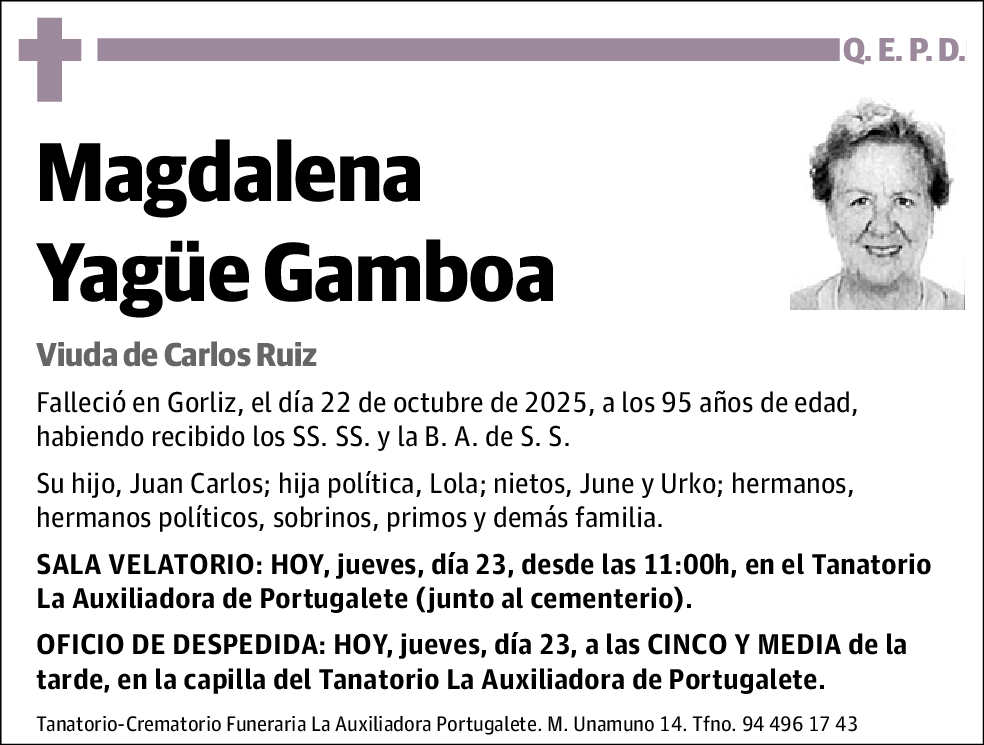 Q. E. P. D.

Magdalena Yagüe Gamboa

Viuda de Carlos Ruiz

Falleció en Gorliz, el día 22 de octubre de 2025, a los 95 años de edad, habiendo recibido los SS. SS. y la B. A. de S. S.

Su hijo, Juan Carlos; hija política, Lola; nietos, June y Urko; hermanos, hermanos políticos, sobrinos, primos y demás familia.

SALA VELATORIO: HOY, jueves, día 23, desde las 11:00h, en el Tanatorio La Auxiliadora de Portugalete (junto al cementerio).

OFICIO DE DESPEDIDA: HOY, jueves, día 23, a las CINCO Y MEDIA de la tarde, en la capilla del Tanatorio La Auxiliadora de Portugalete.

Tanatorio-Crematorio Funeraria La Auxiliadora Portugalete. M. Unamuno 14. Tfno. 94 496 17 43